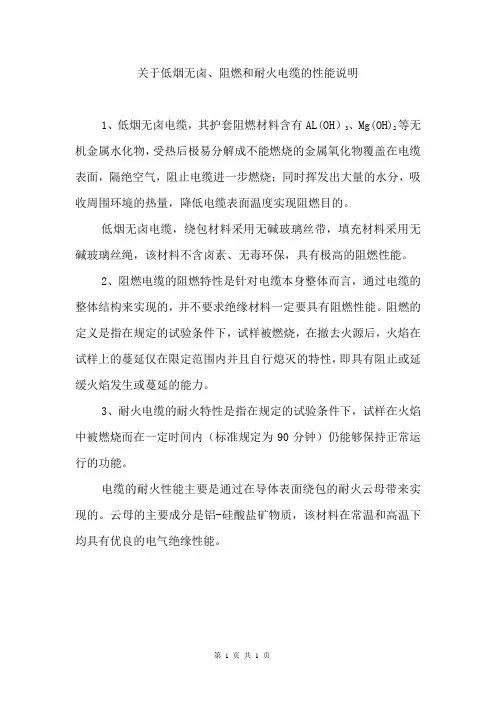 关于低烟无卤、阻燃和耐火电缆的性能说明

1、低烟无卤电缆，其护套阻燃材料含有 $AL(OH)_3$、$Mg(OH)_2$等无机金属水化物，受热后极易分解成不能燃烧的金属氧化物覆盖在电缆表面，隔绝空气，阻止电缆进一步燃烧；同时挥发出大量的水分，吸收周围环境的热量，降低电缆表面温度实现阻燃目的。

低烟无卤电缆，绕包材料采用无碱玻璃丝带，填充材料采用无碱玻璃丝绳，该材料不含卤素、无毒环保，具有极高的阻燃性能。

2、阻燃电缆的阻燃特性是针对电缆本身整体而言，通过电缆的整体结构来实现的，并不要求绝缘材料一定要具有阻燃性能。阻燃的定义是指在规定的试验条件下，试样被燃烧，在撤去火源后，火焰在试样上的蔓延仅在限定范围内并且自行熄灭的特性，即具有阻止或延缓火焰发生或蔓延的能力。

3、耐火电缆的耐火特性是指在规定的试验条件下，试样在火焰中被燃烧而在一定时间内（标准规定为 90 分钟）仍能够保持正常运行的功能。

电缆的耐火性能主要是通过在导体表面绕包的耐火云母带来实现的。云母的主要成分是铝-硅酸盐矿物质，该材料在常温和高温下均具有优良的电气绝缘性能。

第 1 页 共 1 页